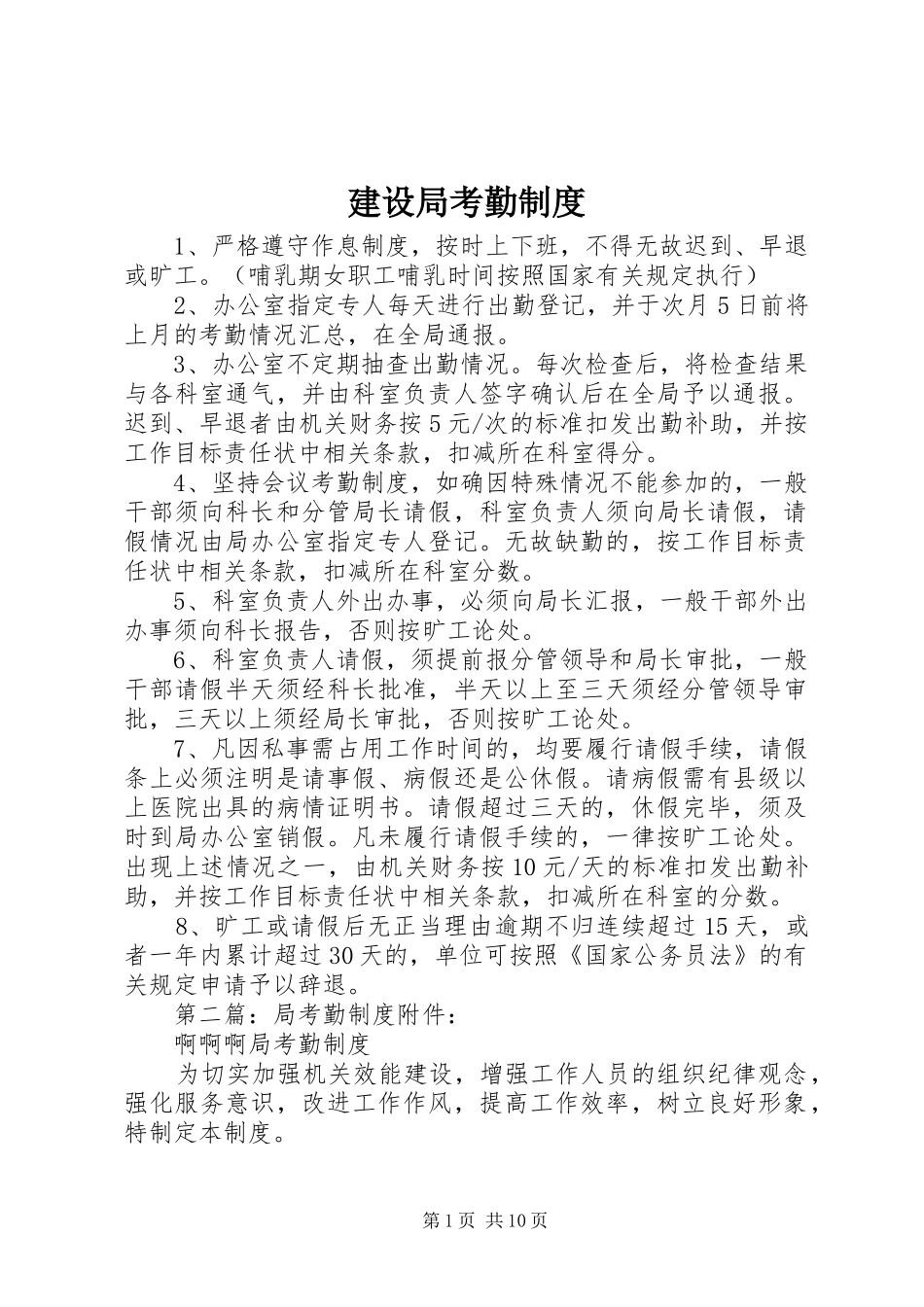 建设局考勤制度

1、严格遵守作息制度，按时上下班，不得无故迟到、早退或旷工。（哺乳期女职工哺乳时间按照国家有关规定执行）

2、办公室指定专人每天进行出勤登记，并于次月5日前将上月的考勤情况汇总，在全局通报。

3、办公室不定期抽查出勤情况。每次检查后，将检查结果与各科室通气，并由科室负责人签字确认后在全局予以通报。迟到、早退者由机关财务按5元/次的标准扣发出勤补助，并按工作目标责任状中相关条款，扣减所在科室得分。

4、坚持会议考勤制度，如确因特殊情况不能参加的，一般干部须向科长和分管局长请假，科室负责人须向局长请假，请假情况由局办公室指定专人登记。无故缺勤的，按工作目标责任状中相关条款，扣减所在科室分数。

5、科室负责人外出办事，必须向局长汇报，一般干部外出办事须向科长报告，否则按旷工论处。

6、科室负责人请假，须提前报分管领导和局长审批，一般干部请假半天须经科长批准，半天以上至三天须经分管领导审批，三天以上须经局长审批，否则按旷工论处。

7、凡因私事需占用工作时间的，均要履行请假手续，请假条上必须注明是请事假、病假还是公休假。请病假需有县级以上医院出具的病情证明书。请假超过三天的，休假完毕，须及时到局办公室销假。凡未履行请假手续的，一律按旷工论处。出现上述情况之一，由机关财务按10元/天的标准扣发出勤补助，并按工作目标责任状中相关条款，扣减所在科室的分数。

8、旷工或请假后无正当理由逾期不归连续超过15天，或者一年内累计超过30天的，单位可按照《国家公务员法》的有关规定申请予以辞退。

第二篇：局考勤制度附件：

啊啊啊局考勤制度

为切实加强机关效能建设，增强工作人员的组织纪律观念，强化服务意识，改进工作作风，提高工作效率，树立良好形象，特制定本制度。

第1页 共10页